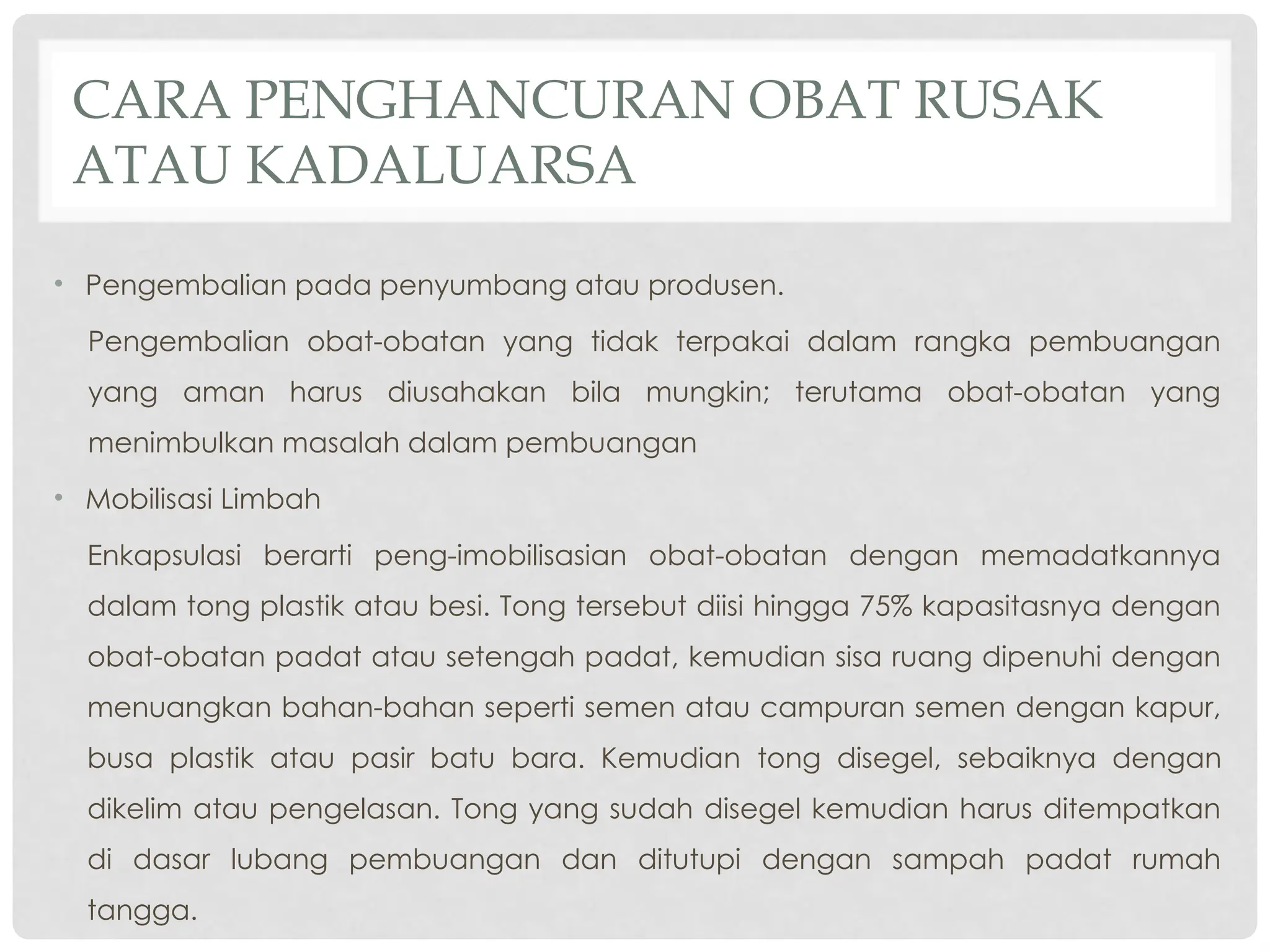 CARA PENGHANCURAN OBAT RUSAK ATAU KADALUARSA

• Pengembalian pada penyumbang atau produsen.

Pengembalian obat-obatan yang tidak terpakai dalam rangka pembuangan yang aman harus diusahakan bila mungkin; terutama obat-obatan yang menimbulkan masalah dalam pembuangan

• Mobilisasi Limbah

Enkapsulasi berarti peng-imobilisasian obat-obatan dengan memadatkannya dalam tong plastik atau besi. Tong tersebut diisi hingga 75% kapasitasnya dengan obat-obatan padat atau setengah padat, kemudian sisa ruang dipenuhi dengan menuangkan bahan-bahan seperti semen atau campuran semen dengan kapur, busa plastik atau pasir batu bara. Kemudian tong disegel, sebaiknya dengan dikelim atau pengelasan. Tong yang sudah disegel kemudian harus ditempatkan di dasar lubang pembuangan dan ditutupi dengan sampah padat rumah tangga.